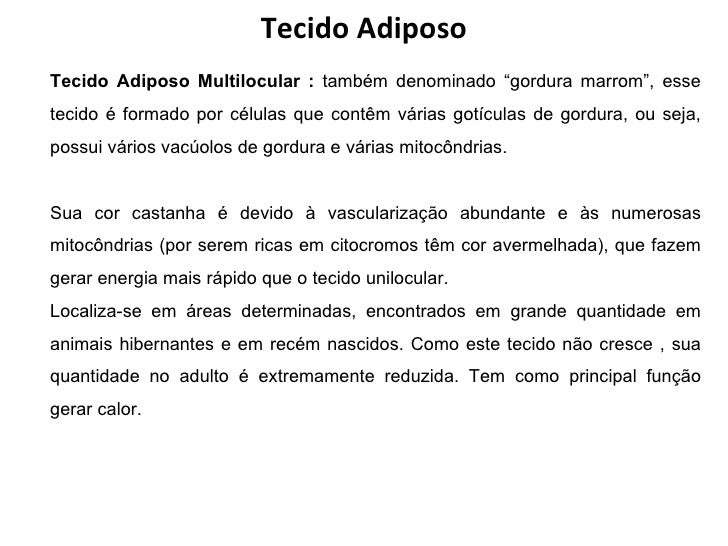 Tecido Adiposo

Tecido Adiposo Multilocular : também denominado “gordura marrom”, esse tecido é formado por células que contêm várias gotículas de gordura, ou seja, possui vários vacúolos de gordura e várias mitocôndrias.

Sua cor castanha é devido à vascularização abundante e às numerosas mitocôndrias (por serem ricas em citocromos têm cor avermelhada), que fazem gerar energia mais rápido que o tecido unilocular.
Localiza-se em áreas determinadas, encontrados em grande quantidade em animais hibernantes e em recém nascidos. Como este tecido não cresce , sua quantidade no adulto é extremamente reduzida. Tem como principal função gerar calor.